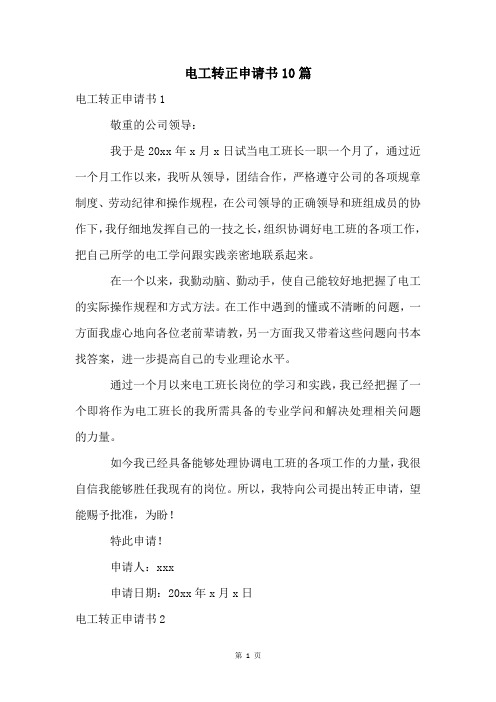 电工转正申请书10篇

电工转正申请书1

敬重的公司领导：

我于是20xx年x月x日试当电工班长一职一个月了，通过近一个月工作以来，我听从领导，团结合作，严格遵守公司的各项规章制度、劳动纪律和操作规程，在公司领导的正确领导和班组成员的协作下，我仔细地发挥自己的一技之长，组织协调好电工班的各项工作，把自己所学的电工学问跟实践亲密地联系起来。

在一个以来，我勤动脑、勤动手，使自己能较好地把握了电工的实际操作规程和方式方法。在工作中遇到的懂或不清晰的问题，一方面我虚心地向各位老前辈请教，另一方面我又带着这些问题向书本找答案，进一步提高自己的专业理论水平。

通过一个月以来电工班长岗位的学习和实践，我已经把握了一个即将作为电工班长的我所需具备的专业学问和解决处理相关问题的力量。

如今我已经具备能够处理协调电工班的各项工作的力量，我很自信我能够胜任我现有的岗位。所以，我特向公司提出转正申请，望能赐予批准，为盼！

特此申请！

申请人：xxx

申请日期：20xx年x月x日

电工转正申请书2

第 1 页